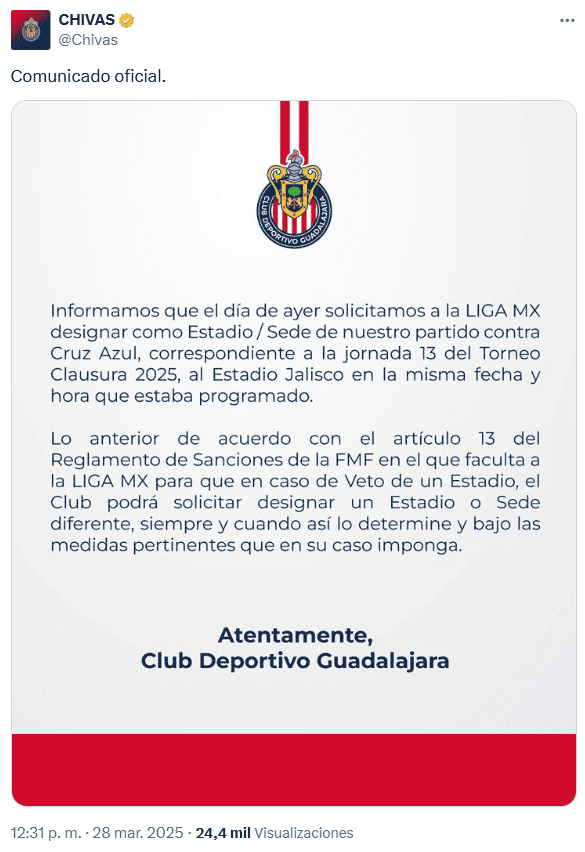 CHIVAS
@Chivas

Comunicado oficial.

CLUB DEPORTIVO GUADALAJARA

Informamos que el día de ayer solicitamos a la LIGA MX designar como Estadio / Sede de nuestro partido contra Cruz Azul, correspondiente a la jornada 13 del Torneo Clausura 2025, al Estadio Jalisco en la misma fecha y hora que estaba programado.

Lo anterior de acuerdo con el artículo 13 del Reglamento de Sanciones de la FMF en el que faculta a la LIGA MX para que en caso de Veto de un Estadio, el Club podrá solicitar designar un Estadio o Sede diferente, siempre y cuando así lo determine y bajo las medidas pertinentes que en su caso imponga.

Atentamente,
Club Deportivo Guadalajara

12:31 p. m. · 28 mar. 2025 · 24,4 mil Visualizaciones